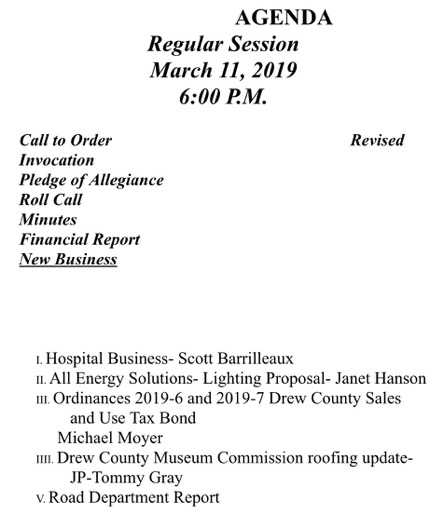 AGENDA
Regular Session
March 11, 2019
6:00 P.M.

Call to Order Revised
Invocation
Pledge of Allegiance
Roll Call
Minutes
Financial Report
New Business

I. Hospital Business- Scott Barrilleaux
II. All Energy Solutions- Lighting Proposal- Janet Hanson
III. Ordinances 2019-6 and 2019-7 Drew County Sales and Use Tax Bond
Michael Moyer
IIII. Drew County Museum Commission roofing update- JP-Tommy Gray
V. Road Department Report